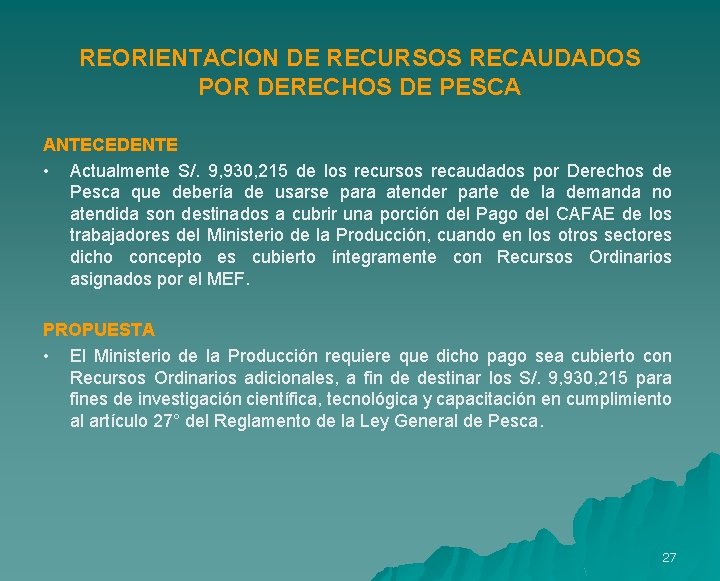 REORIENTACION DE RECURSOS RECAUDADOS POR DERECHOS DE PESCA

ANTECEDENTE

• Actualmente S/. 9,930,215 de los recursos recaudados por Derechos de Pesca que debería de usarse para atender parte de la demanda no atendida son destinados a cubrir una porción del Pago del CAFAE de los trabajadores del Ministerio de la Producción, cuando en los otros sectores dicho concepto es cubierto íntegramente con Recursos Ordinarios asignados por el MEF.

PROPUESTA

• El Ministerio de la Producción requiere que dicho pago sea cubierto con Recursos Ordinarios adicionales, a fin de destinar los S/. 9,930,215 para fines de investigación científica, tecnológica y capacitación en cumplimiento al artículo 27° del Reglamento de la Ley General de Pesca.

27